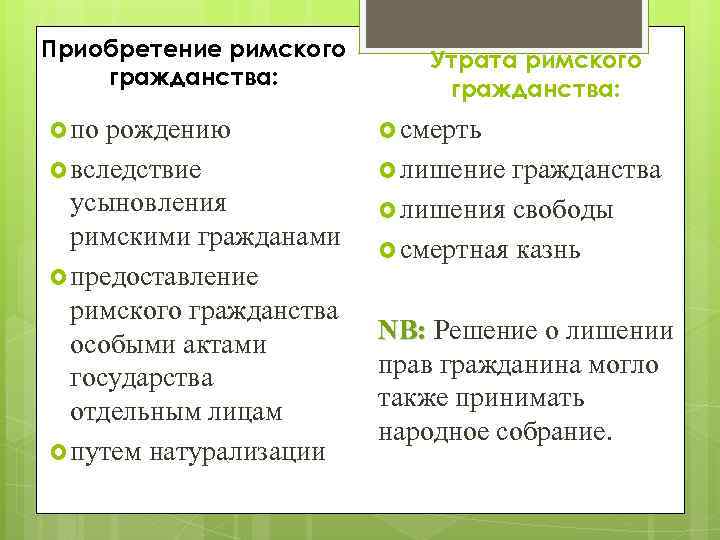 Приобретение римского гражданства:

по рождению

вследствие усыновления римскими гражданами

предоставление римского гражданства особыми актами государства отдельным лицам

путем натурализации

Утрата римского гражданства:

смерть

лишение гражданства

лишения свободы

смертная казнь

NB: Решение о лишении прав гражданина могло также принимать народное собрание.